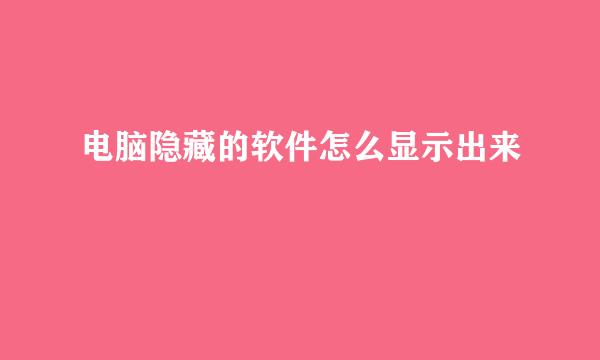 电脑隐藏的软件怎么显示出来